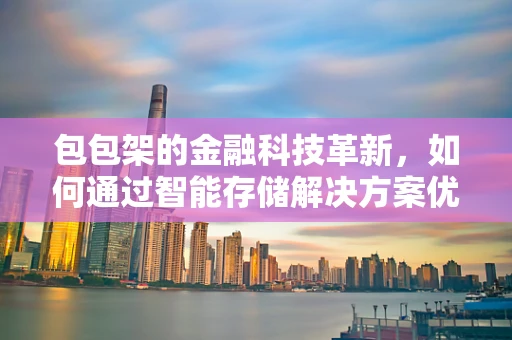 包包架的金融科技革新，如何通过智能存储解决方案优